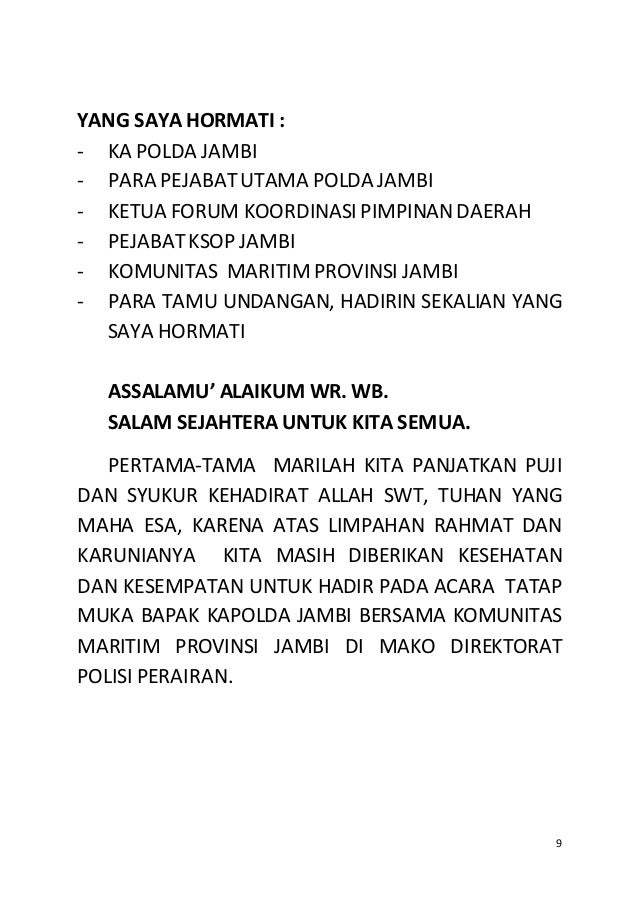 YANG SAYA HORMATI :
- KA POLDA JAMBI
- PARA PEJABAT UTAMA POLDA JAMBI
- KETUA FORUM KOORDINASI PIMPINAN DAERAH
- PEJABAT KSOP JAMBI
- KOMUNITAS MARITIM PROVINSI JAMBI
- PARA TAMU UNDANGAN, HADIRIN SEKALIAN YANG SAYA HORMATI

ASSALAMU' ALAIKUM WR. WB.
SALAM SEJAHTERA UNTUK KITA SEMUA.

PERTAMA-TAMA MARILAH KITA PANJATKAN PUJI DAN SYUKUR KEHADIRAT ALLAH SWT, TUHAN YANG MAHA ESA, KARENA ATAS LIMPAHAN RAHMAT DAN KARUNIANYA KITA MASIH DIBERIKAN KESEHATAN DAN KESEMPATAN UNTUK HADIR PADA ACARA TATAP MUKA BAPAK KAPOLDA JAMBI BERSAMA KOMUNITAS MARITIM PROVINSI JAMBI DI MAKO DIREKTORAT POLISI PERAIRAN.

9